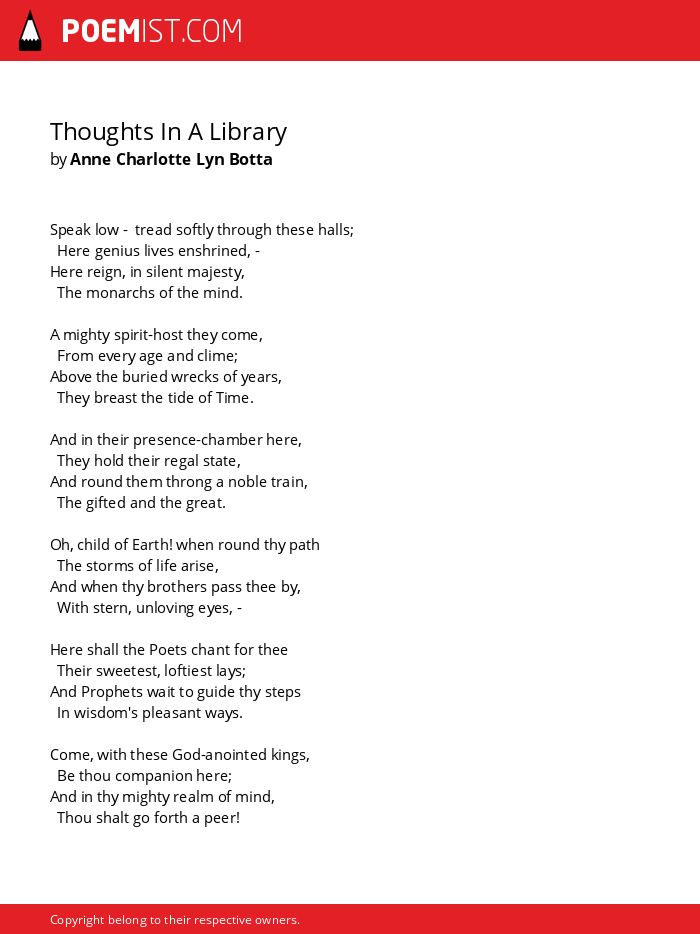 POEMIST.COM

Thoughts In A Library
by Anne Charlotte Lyn Botta

Speak low - tread softly through these halls;
Here genius lives enshrined, -
Here reign, in silent majesty,
The monarchs of the mind.

A mighty spirit-host they come,
From every age and clime;
Above the buried wrecks of years,
They breast the tide of Time.

And in their presence-chamber here,
They hold their regal state,
And round them throng a noble train,
The gifted and the great.

Oh, child of Earth! when round thy path
The storms of life arise,
And when thy brothers pass thee by,
With stern, unloving eyes, -

Here shall the Poets chant for thee
Their sweetest, loftiest lays;
And Prophets wait to guide thy steps
In wisdom's pleasant ways.

Come, with these God-anointed kings,
Be thou companion here;
And in thy mighty realm of mind,
Thou shalt go forth a peer!

Copyright belong to their respective owners.